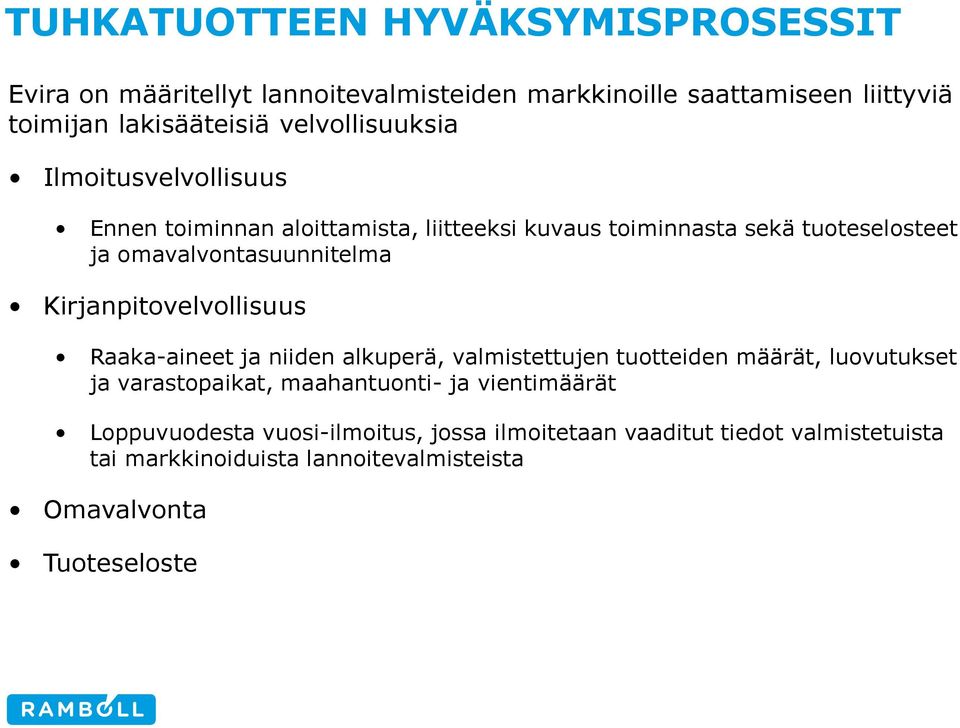 TUHKATUOTTEEN HYVÄKSYMISPROSESSIT

Evira on määritellyt lannoitevalmisteiden markkinoille saattamiseen liittyviä toimijan lakisääteisiä velvollisuuksia

• Ilmoitusvelvollisuus

• Ennen toiminnan aloittamista, liitteeksi kuvaus toiminnasta sekä tuoteselosteet ja omavalvontasuunnitelma

• Kirjanpitovelvollisuus

• Raaka-aineet ja niiden alkuperä, valmistettujen tuotteiden määrät, luovutukset ja varastopaikat, maahantuonti- ja vientimäärät

• Loppuvuodesta vuosi-ilmoitus, jossa ilmoitetaan vaaditut tiedot valmistetuista tai markkinoiduista lannoitevalmisteista

• Omavalvonta

• Tuoteseloste

RAMBOLL